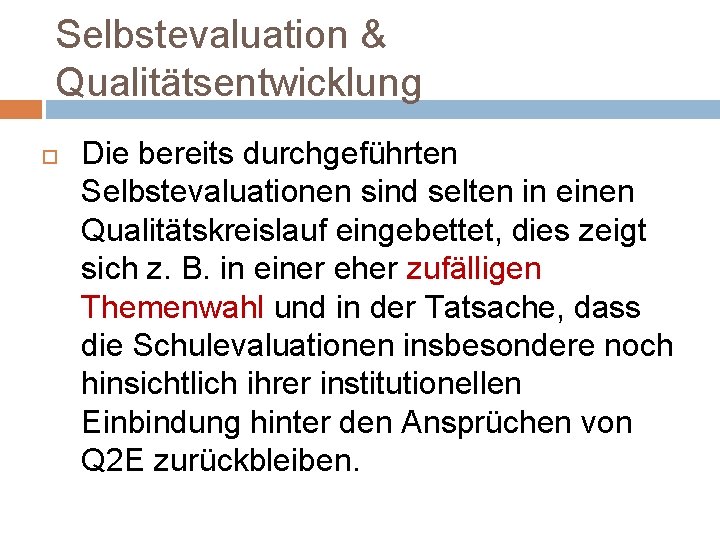 Selbstevaluation & Qualitätsentwicklung

Die bereits durchgeführten Selbstevaluationen sind selten in einen Qualitätskreislauf eingebettet, dies zeigt sich z. B. in einer eher zufälligen Themenwahl und in der Tatsache, dass die Schulevaluationen insbesondere noch hinsichtlich ihrer institutionellen Einbindung hinter den Ansprüchen von Q2E zurückbleiben.